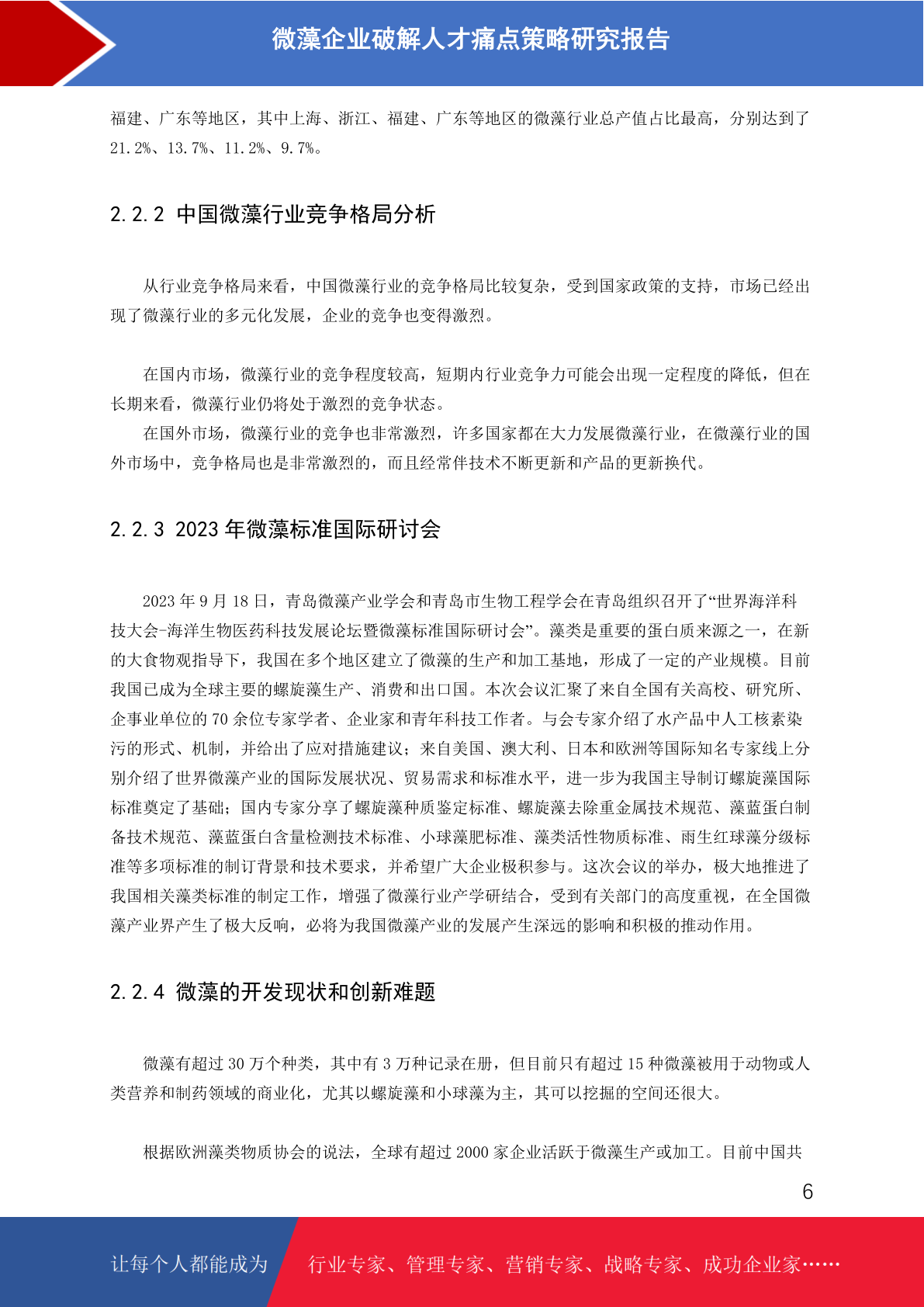 微藻企业破解人才痛点策略研究报告

福建、广东等地区，其中上海、浙江、福建、广东等地区的微藻行业总产值占比最高，分别达到了21.2%、13.7%、11.2%、9.7%。

2.2.2 中国微藻行业竞争格局分析

从行业竞争格局来看，中国微藻行业的竞争格局比较复杂，受到国家政策的支持，市场已经出现了微藻行业的多元化发展，企业的竞争也变得激烈。

在国内市场，微藻行业的竞争程度较高，短期内行业竞争力可能会出现一定程度的降低，但在长期来看，微藻行业仍将处于激烈的竞争状态。

在国外市场，微藻行业的竞争也非常激烈，许多国家都在大力发展微藻行业，在微藻行业的国外市场中，竞争格局也是非常激烈的，而且经常伴技术不断更新和产品的更新换代。

2.2.3 2023 年微藻标准国际研讨会

2023 年 9 月 18 日，青岛微藻产业学会和青岛市生物工程学会在青岛组织召开了“世界海洋科技大会-海洋生物医药科技发展论坛暨微藻标准国际研讨会”。藻类是重要的蛋白质来源之一，在新的大食物观指导下，我国在多个地区建立了微藻的生产和加工基地，形成了一定的产业规模。目前我国已成为全球主要的螺旋藻生产、消费和出口国。本次会议汇聚了来自全国有关高校、研究所、企事业单位的 70 余位专家学者、企业家和青年科技工作者。与会专家介绍了水产品中人工核素染污的形式、机制，并给出了应对措施建议；来自美国、澳大利、日本和欧洲等国际知名专家线上分别介绍了世界微藻产业的国际发展状况、贸易需求和标准水平，进一步为我国主导制订螺旋藻国际标准奠定了基础；国内专家分享了螺旋藻种质鉴定标准、螺旋藻去除重金属技术规范、藻蓝蛋白制备技术规范、藻蓝蛋白含量检测技术标准、小球藻肥标准、藻类活性物质标准、雨生红球藻分级标准等多项标准的制订背景和技术要求，并希望广大企业极积参与。这次会议的举办，极大地推进了我国相关藻类标准的制定工作，增强了微藻行业产学研结合，受到有关部门的高度重视，在全国微藻产业界产生了极大反响，必将为我国微藻产业的发展产生深远的影响和积极的推动作用。

2.2.4 微藻的开发现状和创新难题

微藻有超过 30 万个种类，其中有 3 万种记录在册，但目前只有超过 15 种微藻被用于动物或人类营养和制药领域的商业化，尤其以螺旋藻和小球藻为主，其可以挖掘的空间还很大。

根据欧洲藻类物质协会的说法，全球有超过 2000 家企业活跃于微藻生产或加工。目前中国共

6

让每个人都能成为 行业专家、管理专家、营销专家、战略专家、成功企业家……